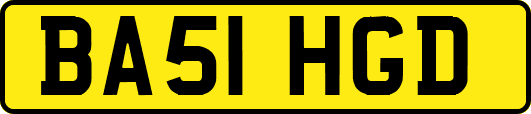 BA51 HGD